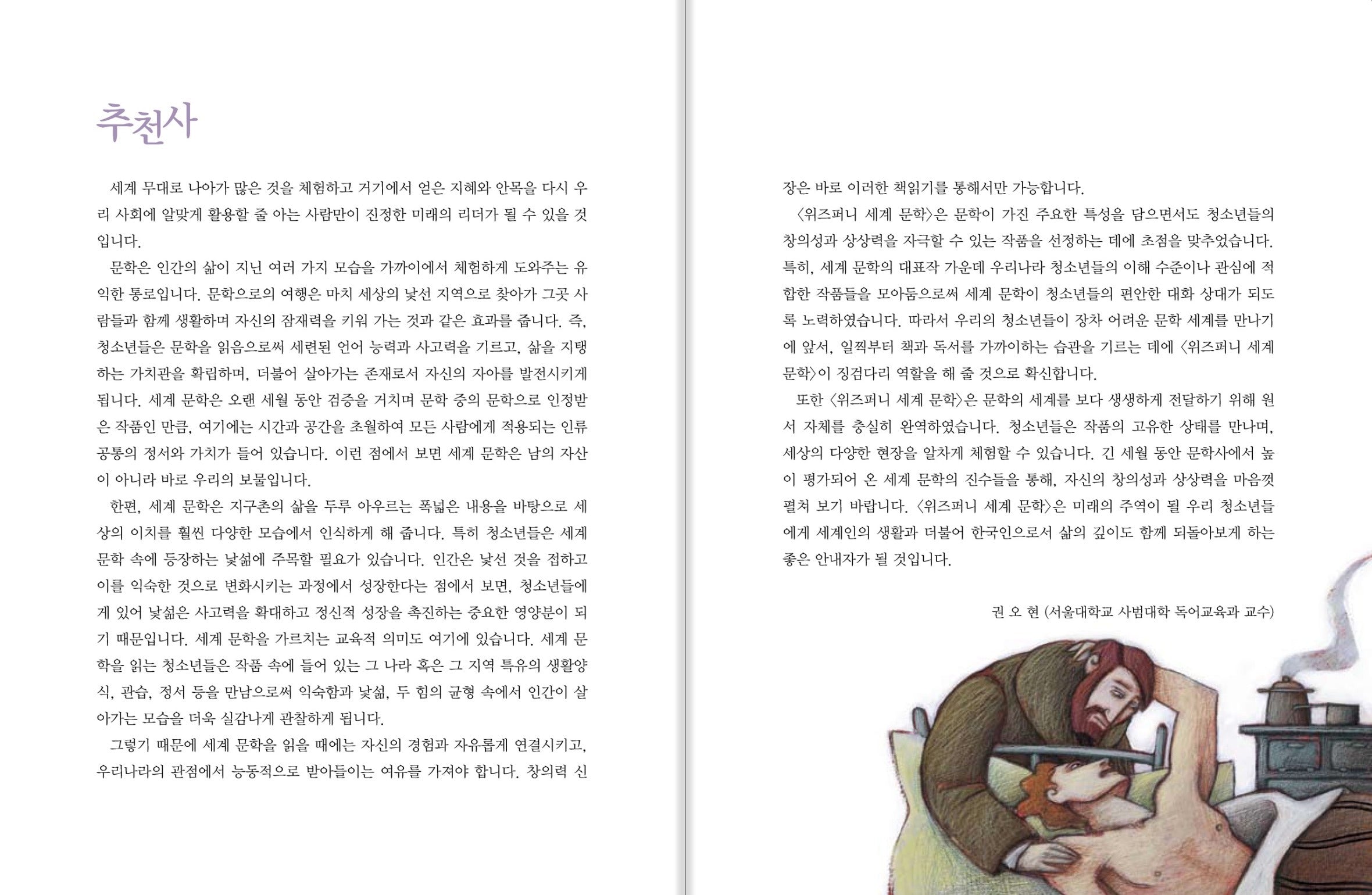 추천사

세계 무대로 나아가 많은 것을 체험하고 거기에서 얻은 지혜와 안목을 다시 우리 사회에 알맞게 활용할 줄 아는 사람만이 진정한 미래의 리더가 될 수 있을 것입니다.

문학은 인간의 삶이 지닌 여러 가지 모습을 가까이에서 체험하게 도와주는 유익한 통로입니다. 문학으로의 여행은 마치 세상의 낯선 지역으로 찾아가 그곳 사람들과 함께 생활하며 자신의 잠재력을 키워 가는 것과 같은 효과를 줍니다. 즉, 청소년들은 문학을 읽음으로써 세련된 언어 능력과 사고력을 기르고, 삶을 지탱하는 가치관을 확립하며, 더불어 살아가는 존재로서 자신의 자아를 발전시키게 됩니다. 세계 문학은 오랜 세월 동안 검증을 거치며 문학 중의 문학으로 인정받은 작품인 만큼, 여기에는 시간과 공간을 초월하여 모든 사람에게 적용되는 인류 공통의 정서와 가치가 들어 있습니다. 이런 점에서 보면 세계 문학은 남의 자산이 아니라 바로 우리의 보물입니다.

한편, 세계 문학은 지구촌의 삶을 두루 아우르는 폭넓은 내용을 바탕으로 세상의 이치를 훨씬 다양한 모습에서 인식하게 해 줍니다. 특히 청소년들은 세계 문학 속에 등장하는 낯섦에 주목할 필요가 있습니다. 인간은 낯선 것을 접하고 이를 익숙한 것으로 변화시키는 과정에서 성장한다는 점에서 보면, 청소년들에게 있어 낯섦은 사고력을 확대하고 정신적 성장을 촉진하는 중요한 영양분이 되기 때문입니다. 세계 문학을 가르치는 교육적 의미도 여기에 있습니다. 세계 문학을 읽는 청소년들은 작품 속에 들어 있는 그 나라 혹은 그 지역 특유의 생활양식, 관습, 정서 등을 만남으로써 익숙함과 낯섦, 두 힘의 균형 속에서 인간이 살아가는 모습을 더욱 실감나게 관찰하게 됩니다.

그렇기 때문에 세계 문학을 읽을 때에는 자신의 경험과 자유롭게 연결시키고, 우리나라의 관점에서 능동적으로 받아들이는 여유를 가져야 합니다. 창의력 신장은 바로 이러한 책읽기를 통해서만 가능합니다.

〈위즈퍼니 세계 문학〉은 문학이 가진 주요한 특성을 담으면서도 청소년들의 창의성과 상상력을 자극할 수 있는 작품을 선정하는 데에 초점을 맞추었습니다. 특히, 세계 문학의 대표작 가운데 우리나라 청소년들의 이해 수준이나 관심에 적합한 작품들을 모아둠으로써 세계 문학이 청소년들의 편안한 대화 상대가 되도록 노력하였습니다. 따라서 우리의 청소년들이 장차 어려운 문학 세계를 만나기에 앞서, 일찍부터 책과 독서를 가까이하는 습관을 기르는 데에 〈위즈퍼니 세계 문학〉이 징검다리 역할을 해 줄 것으로 확신합니다.

또한 〈위즈퍼니 세계 문학〉은 문학의 세계를 보다 생생하게 전달하기 위해 원서 자체를 충실히 완역하였습니다. 청소년들은 작품의 고유한 상태를 만나며, 세상의 다양한 현장을 알차게 체험할 수 있습니다. 긴 세월 동안 문학사에서 높이 평가되어 온 세계 문학의 진수들을 통해, 자신의 창의성과 상상력을 마음껏 펼쳐 보기 바랍니다. 〈위즈퍼니 세계 문학〉은 미래의 주역이 될 우리 청소년들에게 세계인의 생활과 더불어 한국인으로서 삶의 깊이도 함께 되돌아보게 하는 좋은 안내자가 될 것입니다.

권 오 현 (서울대학교 사범대학 독어교육과 교수)